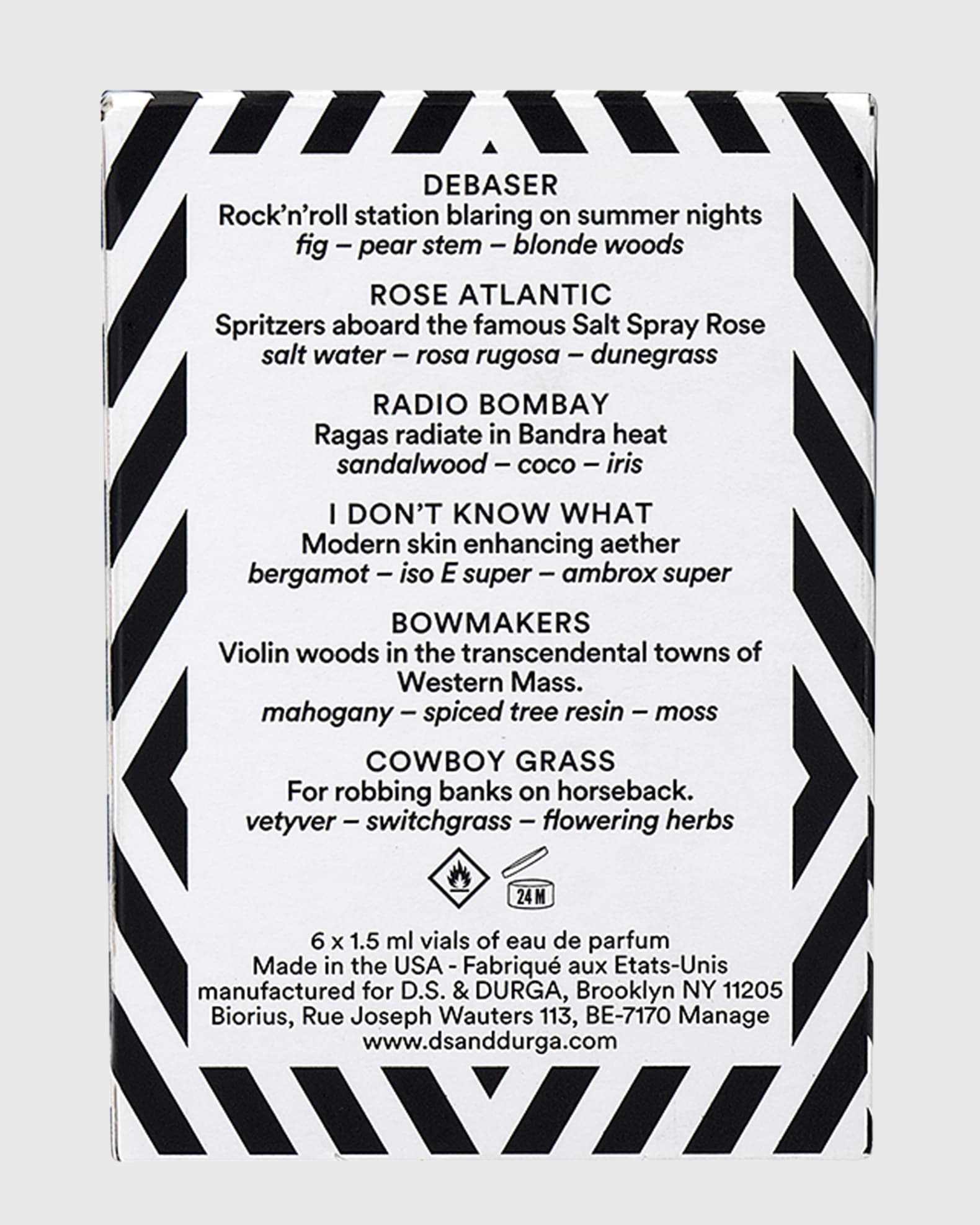 DEBASER
Rock'n'roll station blaring on summer nights
fig – pear stem – blonde woods

ROSE ATLANTIC
Spritzers aboard the famous Salt Spray Rose
salt water – rosa rugosa – dunegrass

RADIO BOMBAY
Ragas radiate in Bandra heat
sandalwood – coco – iris

I DON'T KNOW WHAT
Modern skin enhancing aether
bergamot – iso E super – ambrox super

BOWMAKERS
Violin woods in the transcendental towns of Western Mass.
mahogany – spiced tree resin – moss

COWBOY GRASS
For robbing banks on horseback.
vetyver – switchgrass – flowering herbs

24 M

6 x 1.5 ml vials of eau de parfum
Made in the USA - Fabriqué aux Etats-Unis
manufactured for D.S. & DURGA, Brooklyn NY 11205
Biorius, Rue Joseph Wauters 113, BE-7170 Manage
www.dsanddurga.com